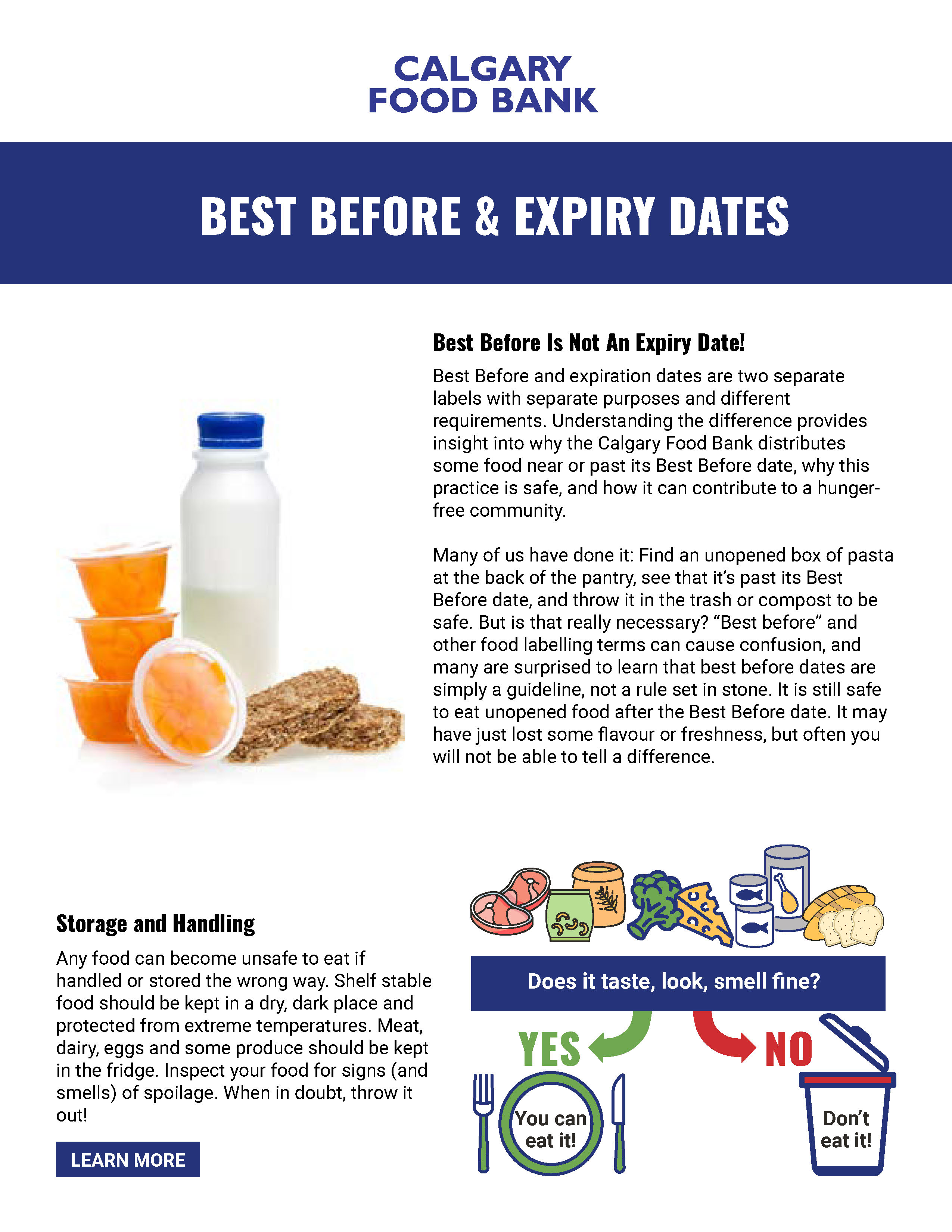 CALGARY
FOOD BANK

BEST BEFORE & EXPIRY DATES

Best Before Is Not An Expiry Date!

Best Before and expiration dates are two separate labels with separate purposes and different requirements. Understanding the difference provides insight into why the Calgary Food Bank distributes some food near or past its Best Before date, why this practice is safe, and how it can contribute to a hunger-free community.

Many of us have done it: Find an unopened box of pasta at the back of the pantry, see that it's past its Best Before date, and throw it in the trash or compost to be safe. But is that really necessary? "Best before" and other food labelling terms can cause confusion, and many are surprised to learn that best before dates are simply a guideline, not a rule set in stone. It is still safe to eat unopened food after the Best Before date. It may have just lost some flavour or freshness, but often you will not be able to tell a difference.

Storage and Handling

Any food can become unsafe to eat if handled or stored the wrong way. Shelf stable food should be kept in a dry, dark place and protected from extreme temperatures. Meat, dairy, eggs and some produce should be kept in the fridge. Inspect your food for signs (and smells) of spoilage. When in doubt, throw it out!

LEARN MORE

Does it taste, look, smell fine?

YES

You can eat it!

NO

Don't eat it!